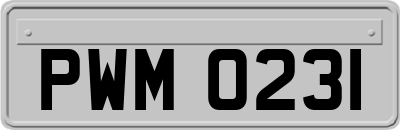 PWM 0231